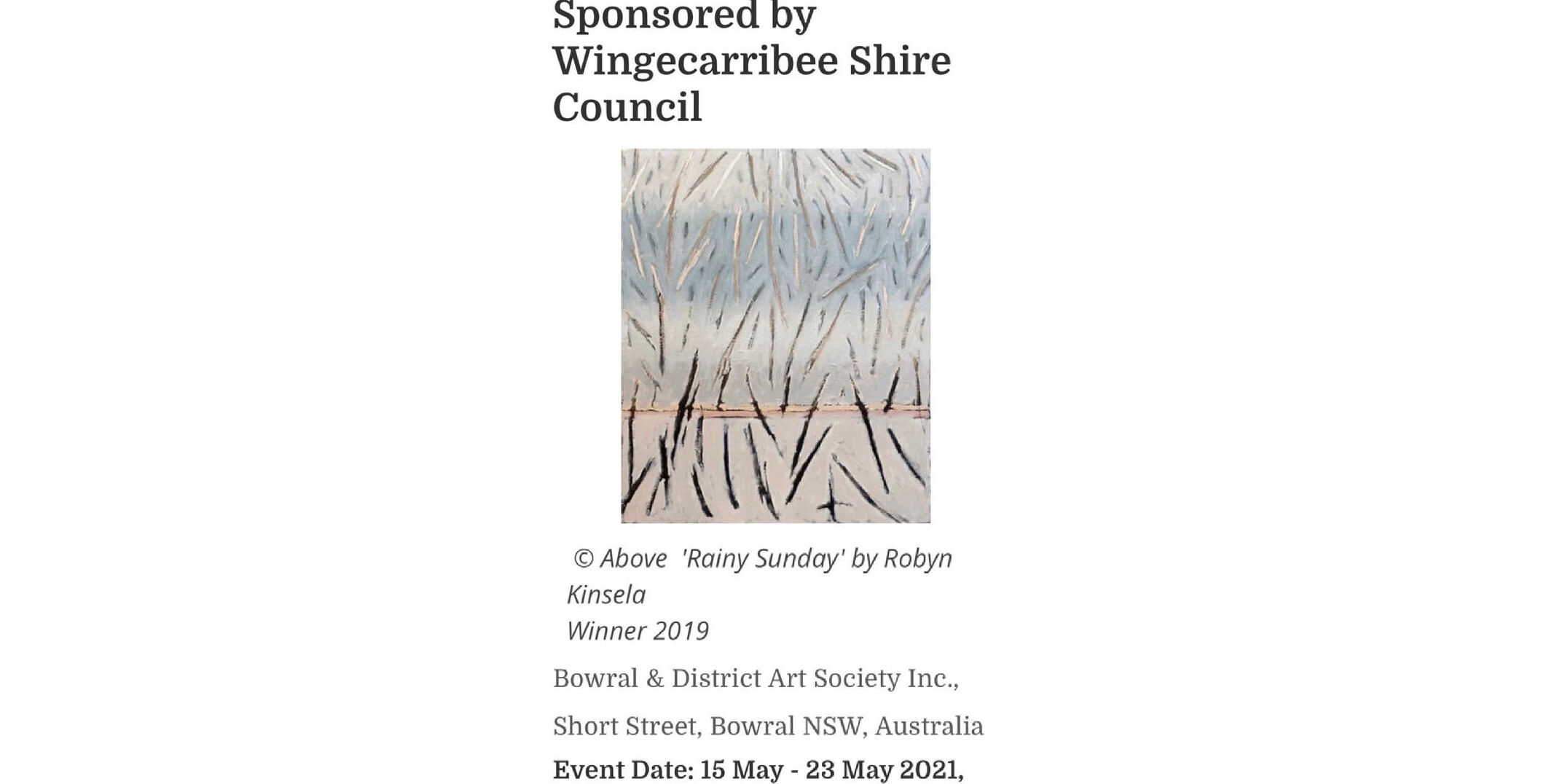 Sponsored by Wingecarribee Shire Council

© Above 'Rainy Sunday' by Robyn Kinsela
Winner 2019

Bowral & District Art Society Inc.,

Short Street, Bowral NSW, Australia

Event Date: 15 May - 23 May 2021,